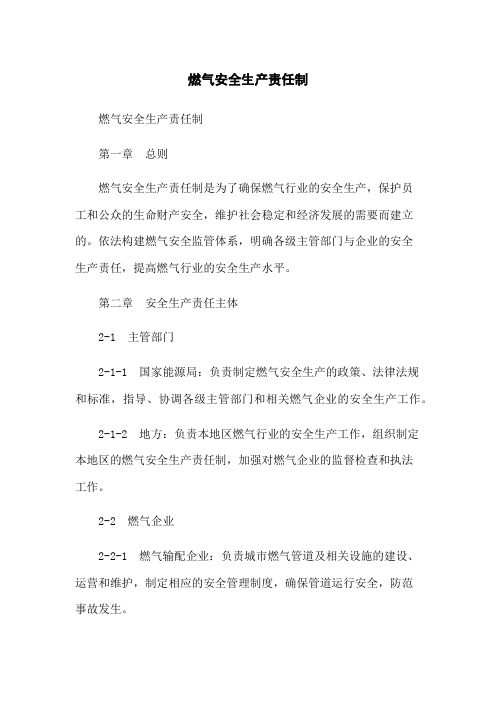 燃气安全生产责任制

燃气安全生产责任制

第一章　总则

燃气安全生产责任制是为了确保燃气行业的安全生产，保护员工和公众的生命财产安全，维护社会稳定和经济发展的需要而建立的。依法构建燃气安全监管体系，明确各级主管部门与企业的安全生产责任，提高燃气行业的安全生产水平。

第二章　安全生产责任主体

2-1　主管部门

2-1-1　国家能源局：负责制定燃气安全生产的政策、法律法规和标准，指导、协调各级主管部门和相关燃气企业的安全生产工作。

2-1-2　地方：负责本地区燃气行业的安全生产工作，组织制定本地区的燃气安全生产责任制，加强对燃气企业的监督检查和执法工作。

2-2　燃气企业

2-2-1　燃气输配企业：负责城市燃气管道及相关设施的建设、运营和维护，制定相应的安全管理制度，确保管道运行安全，防范事故发生。